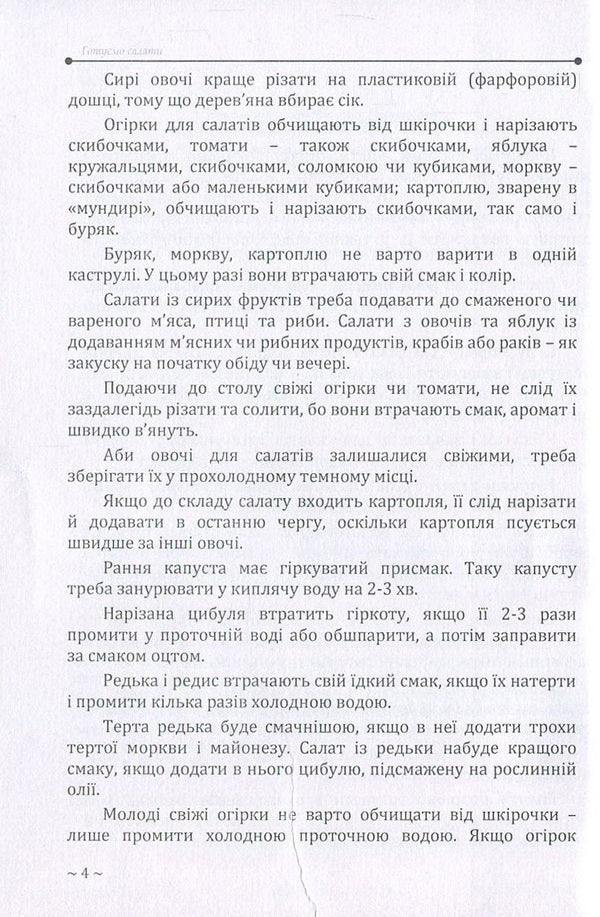 Готуємо салати

Сирі овочі краще різати на пластиковій (фарфоровій) дошці, тому що дерев'яна вбирає сік.

Огірки для салатів обчищають від шкірочки і нарізають скибочками, томати – також скибочками, яблука – кружальцями, скибочками, соломкою чи кубиками, моркву – скибочками або маленькими кубиками; картоплю, зварену в «мундирі», обчищають і нарізають скибочками, так само і буряк.

Буряк, моркву, картоплю не варто варити в одній каструлі. У цьому разі вони втрачають свій смак і колір.

Салати із сирих фруктів треба подавати до смаженого чи вареного м'яса, птиці та риби. Салати з овочів та яблук із додаванням м'ясних чи рибних продуктів, крабів або раків – як закуску на початку обіду чи вечері.

Подаючи до столу свіжі огірки чи томати, не слід їх заздалегідь різати та солити, бо вони втрачають смак, аромат і швидко в'януть.

Аби овочі для салатів залишалися свіжими, треба зберігати їх у прохолодному темному місці.

Якщо до складу салату входить картопля, її слід нарізати й додавати в останню чергу, оскільки картопля псується швидше за інші овочі.

Рання капуста має гіркуватий присмак. Таку капусту треба занурювати у киплячу воду на 2-3 хв.

Нарізана цибуля втратить гіркоту, якщо її 2-3 рази промити у проточній воді або обшпарити, а потім заправити за смаком оцтом.

Редька і редис втрачають свій їдкий смак, якщо їх натерти і промити кілька разів холодною водою.

Терта редька буде смачнішою, якщо в неї додати трохи тертої моркви і майонезу. Салат із редьки набуде кращого смаку, якщо додати в нього цибулю, підсмажену на рослинній олії.

Молоді свіжі огірки не варто обчищати від шкірочки – лише промити холодною проточною водою. Якщо огірок

~ 4 ~